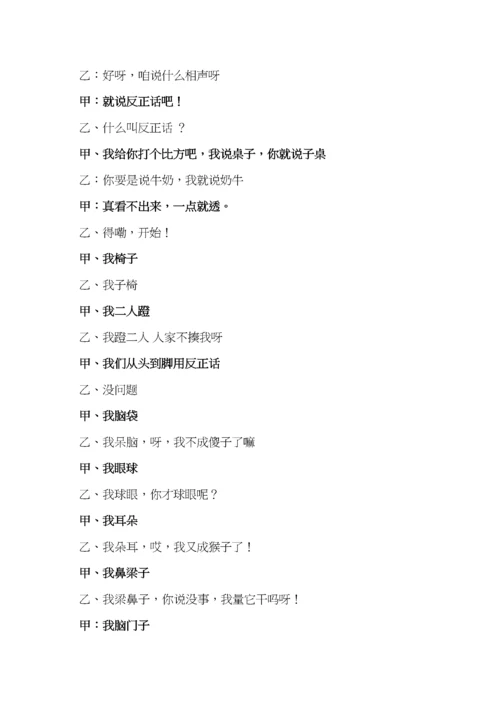 乙：好呀，咱说什么相声呀

甲：就说反正话吧！

乙、什么叫反正话 ？

甲、我给你打个比方吧，我说桌子，你就说子桌

乙：你要是说牛奶，我就说奶牛

甲：真看不出来，一点就透。

乙、得嘞，开始！

甲、我椅子

乙、我子椅

甲、我二人蹬

乙、我蹬二人 人家不揍我呀

甲、我们从头到脚用反正话

乙、没问题

甲、我脑袋

乙、我呆脑，呀，我不成傻子了嘛

甲、我眼球

乙、我球眼，你才球眼呢？

甲、我耳朵

乙、我朵耳，哎，我又成猴子了！

甲、我鼻梁子

乙、我梁鼻子，你说没事，我量它干吗呀！

甲：我脑门子